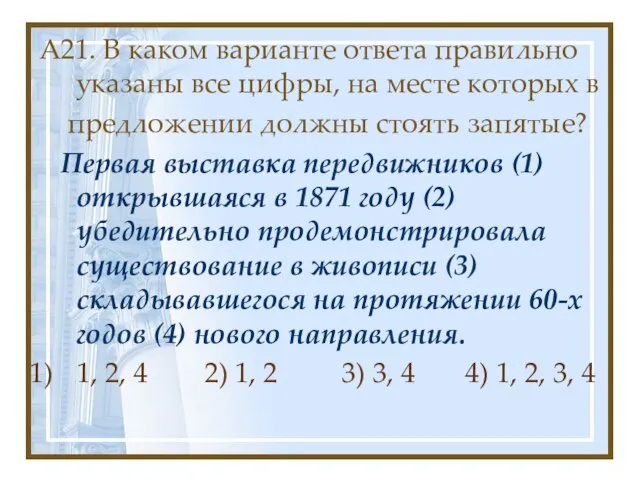 А21. В каком варианте ответа правильно указаны все цифры, на месте которых в предложении должны стоять запятые?

Первая выставка передвижников (1) открывшаяся в 1871 году (2) убедительно продемонстрировала существование в живописи (3) складывавшегося на протяжении 60-х годов (4) нового направления.

1) 1, 2, 4 2) 1, 2 3) 3, 4 4) 1, 2, 3, 4